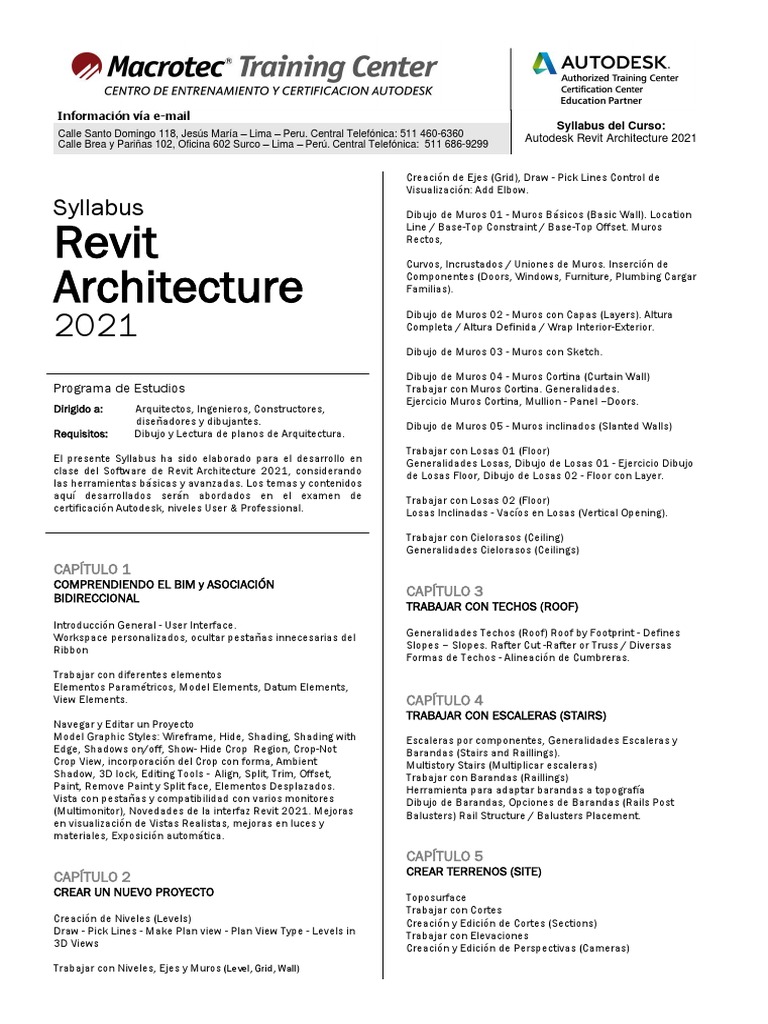 Macrotec® Training Center
CENTRO DE ENTRENAMIENTO Y CERTIFICACION AUTODESK

AUTODESK.
Authorized Training Center
Certification Center
Education Partner

Información vía e-mail
Calle Santo Domingo 118, Jesús María – Lima – Peru. Central Telefónica: 511 460-6360
Calle Brea y Pariñas 102, Oficina 602 Surco – Lima – Perú. Central Telefónica: 511 686-9299

Syllabus del Curso:
Autodesk Revit Architecture 2021

Syllabus
Revit
Architecture
2021

Programa de Estudios

Dirigido a: Arquitectos, Ingenieros, Constructores, diseñadores y dibujantes.
Requisitos: Dibujo y Lectura de planos de Arquitectura.

El presente Syllabus ha sido elaborado para el desarrollo en clase del Software de Revit Architecture 2021, considerando las herramientas básicas y avanzadas. Los temas y contenidos aquí desarrollados serán abordados en el examen de certificación Autodesk, niveles User & Professional.

CAPÍTULO 1
COMPRENDIENDO EL BIM y ASOCIACIÓN BIDIRECCIONAL

Introducción General - User Interface.
Workspace personalizados, ocultar pestañas innecesarias del Ribbon

Trabajar con diferentes elementos
Elementos Paramétricos, Model Elements, Datum Elements, View Elements.

Navegar y Editar un Proyecto
Model Graphic Styles: Wireframe, Hide, Shading, Shading with Edge, Shadows on/off, Show- Hide Crop Region, Crop-Not Crop View, incorporación del Crop con forma, Ambient Shadow, 3D lock, Editing Tools - Align, Split, Trim, Offset, Paint, Remove Paint y Split face, Elementos Desplazados. Vista con pestañas y compatibilidad con varios monitores (Multimonitor), Novedades de la interfaz Revit 2021. Mejoras en visualización de Vistas Realistas, mejoras en luces y materiales, Exposición automática.

CAPÍTULO 2
CREAR UN NUEVO PROYECTO

Creación de Niveles (Levels)
Draw - Pick Lines - Make Plan view - Plan View Type - Levels in 3D Views

Trabajar con Niveles, Ejes y Muros (Level, Grid, Wall)

Creación de Ejes (Grid), Draw - Pick Lines Control de Visualización: Add Elbow.

Dibujo de Muros 01 - Muros Básicos (Basic Wall). Location Line / Base-Top Constraint / Base-Top Offset. Muros Rectos,

Curvos, Incrustados / Uniones de Muros. Inserción de Componentes (Doors, Windows, Furniture, Plumbing Cargar Familias).

Dibujo de Muros 02 - Muros con Capas (Layers). Altura Completa / Altura Definida / Wrap Interior-Exterior.

Dibujo de Muros 03 - Muros con Sketch.

Dibujo de Muros 04 - Muros Cortina (Curtain Wall)
Trabajar con Muros Cortina. Generalidades.
Ejercicio Muros Cortina, Mullion - Panel –Doors.

Dibujo de Muros 05 - Muros inclinados (Slanted Walls)

Trabajar con Losas 01 (Floor)
Generalidades Losas, Dibujo de Losas 01 - Ejercicio Dibujo de Losas Floor, Dibujo de Losas 02 - Floor con Layer.

Trabajar con Losas 02 (Floor)
Losas Inclinadas - Vacíos en Losas (Vertical Opening).

Trabajar con Cielorasos (Ceiling)
Generalidades Cielorasos (Ceilings)

CAPÍTULO 3
TRABAJAR CON TECHOS (ROOF)

Generalidades Techos (Roof) Roof by Footprint - Defines Slopes – Slopes. Rafter Cut -Rafter or Truss / Diversas Formas de Techos - Alineación de Cumbreras.

CAPÍTULO 4
TRABAJAR CON ESCALERAS (STAIRS)

Escaleras por componentes, Generalidades Escaleras y Barandas (Stairs and Raillings).
Multistory Stairs (Multiplicar escaleras)
Trabajar con Barandas (Raillings)
Herramienta para adaptar barandas a topografía
Dibujo de Barandas, Opciones de Barandas (Rails Post Balusters) Rail Structure / Balusters Placement.

CAPÍTULO 5
CREAR TERRENOS (SITE)

Toposurface
Trabajar con Cortes
Creación y Edición de Cortes (Sections)
Trabajar con Elevaciones
Creación y Edición de Perspectivas (Cameras)